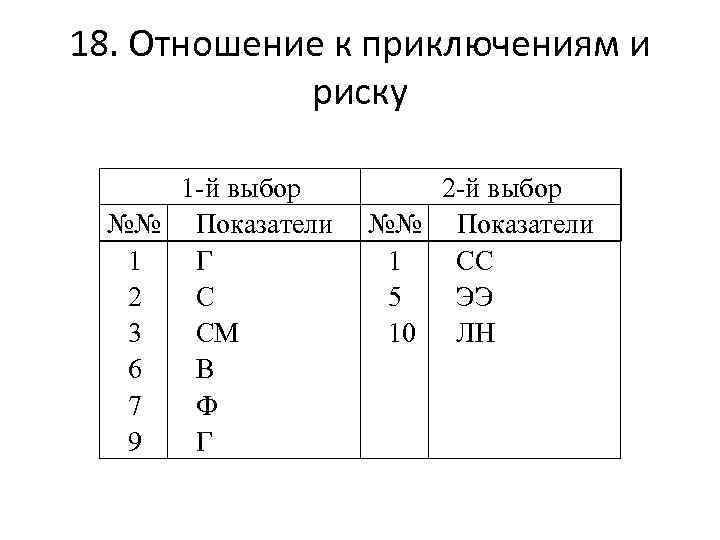 18. Отношение к приключениям и риску

| 1-й выбор | | 2-й выбор | |
|---|---|---|---|
| №№ | Показатели | №№ | Показатели |
| 1 | Г | 1 | СС |
| 2 | С | 5 | ЭЭ |
| 3 | СМ | 10 | ЛН |
| 6 | В | | |
| 7 | Ф | | |
| 9 | Г | | |